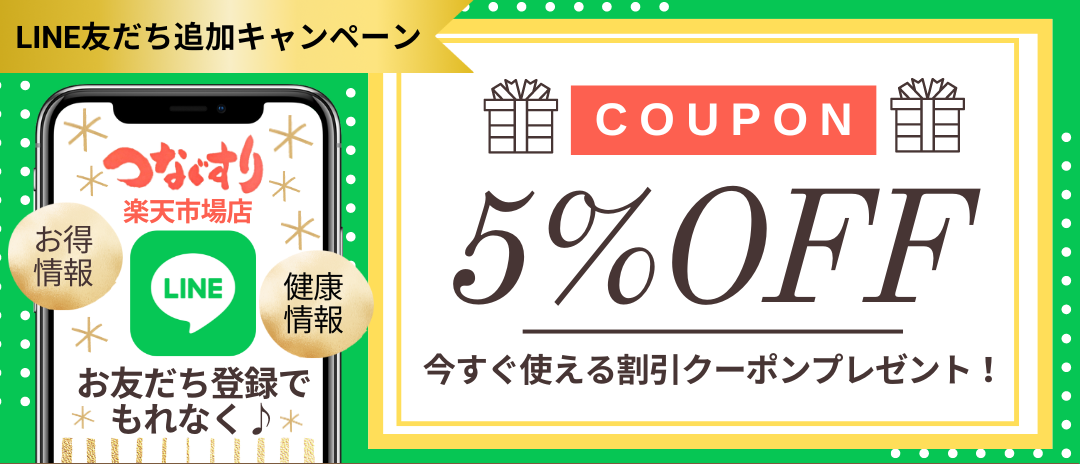 LINE友だち追加キャンペーン

つなぐすり
楽天市場店

お得情報

LINE

健康情報

お友だち登録でもれなく♪

COUPON

5%OFF

今すぐ使える割引クーポンプレゼント！